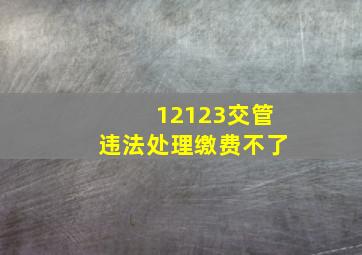 12123交管
违法处理缴费不了